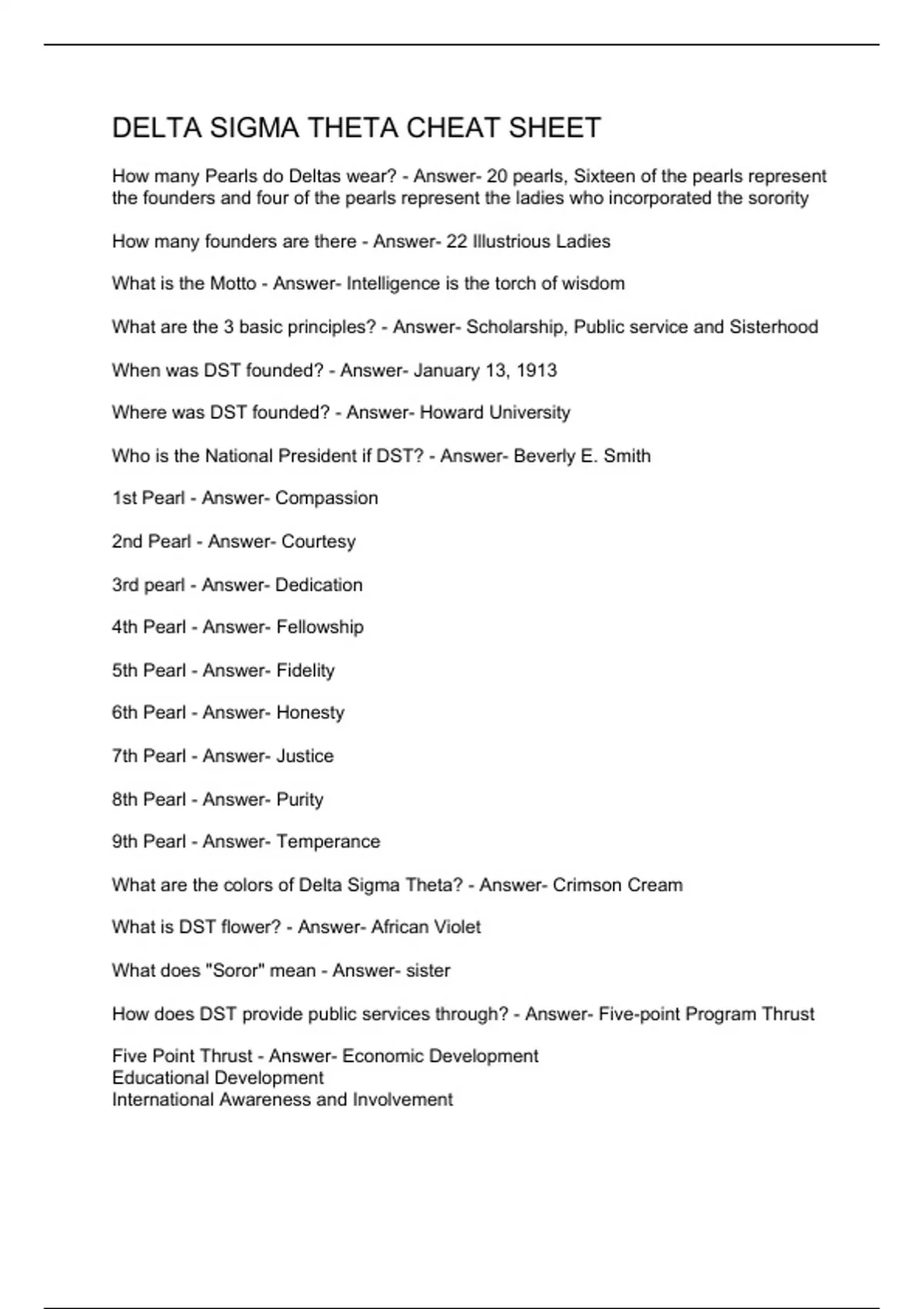 DELTA SIGMA THETA CHEAT SHEET

How many Pearls do Deltas wear? - Answer- 20 pearls, Sixteen of the pearls represent the founders and four of the pearls represent the ladies who incorporated the sorority

How many founders are there - Answer- 22 Illustrious Ladies

What is the Motto - Answer- Intelligence is the torch of wisdom

What are the 3 basic principles? - Answer- Scholarship, Public service and Sisterhood

When was DST founded? - Answer- January 13, 1913

Where was DST founded? - Answer- Howard University

Who is the National President if DST? - Answer- Beverly E. Smith

1st Pearl - Answer- Compassion

2nd Pearl - Answer- Courtesy

3rd pearl - Answer- Dedication

4th Pearl - Answer- Fellowship

5th Pearl - Answer- Fidelity

6th Pearl - Answer- Honesty

7th Pearl - Answer- Justice

8th Pearl - Answer- Purity

9th Pearl - Answer- Temperance

What are the colors of Delta Sigma Theta? - Answer- Crimson Cream

What is DST flower? - Answer- African Violet

What does "Soror" mean - Answer- sister

How does DST provide public services through? - Answer- Five-point Program Thrust

Five Point Thrust - Answer- Economic Development
Educational Development
International Awareness and Involvement